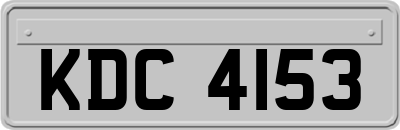 KDC 4153